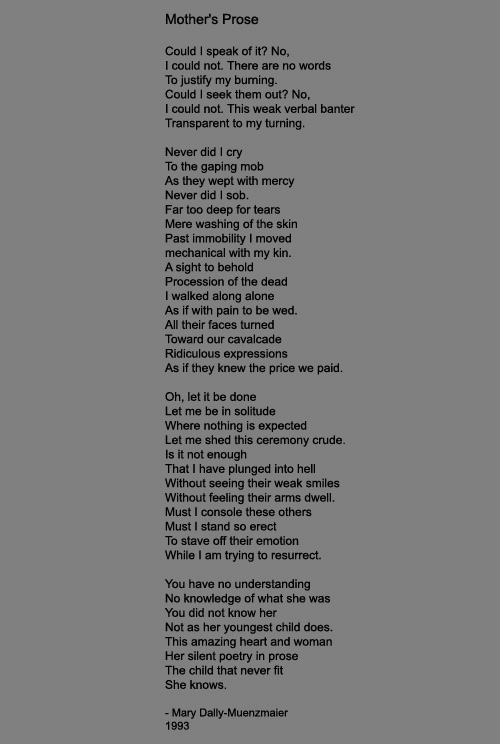 Mother's Prose

Could I speak of it? No,
I could not. There are no words
To justify my burning.
Could I seek them out? No,
I could not. This weak verbal banter
Transparent to my turning.

Never did I cry
To the gaping mob
As they wept with mercy
Never did I sob.
Far too deep for tears
Mere washing of the skin
Past immobility I moved
mechanical with my kin.
A sight to behold
Procession of the dead
I walked along alone
As if with pain to be wed.
All their faces turned
Toward our cavalcade
Ridiculous expressions
As if they knew the price we paid.

Oh, let it be done
Let me be in solitude
Where nothing is expected
Let me shed this ceremony crude.
Is it not enough
That I have plunged into hell
Without seeing their weak smiles
Without feeling their arms dwell.
Must I console these others
Must I stand so erect
To stave off their emotion
While I am trying to resurrect.

You have no understanding
No knowledge of what she was
You did not know her
Not as her youngest child does.
This amazing heart and woman
Her silent poetry in prose
The child that never fit
She knows.

- Mary Dally-Muenzmaier
1993